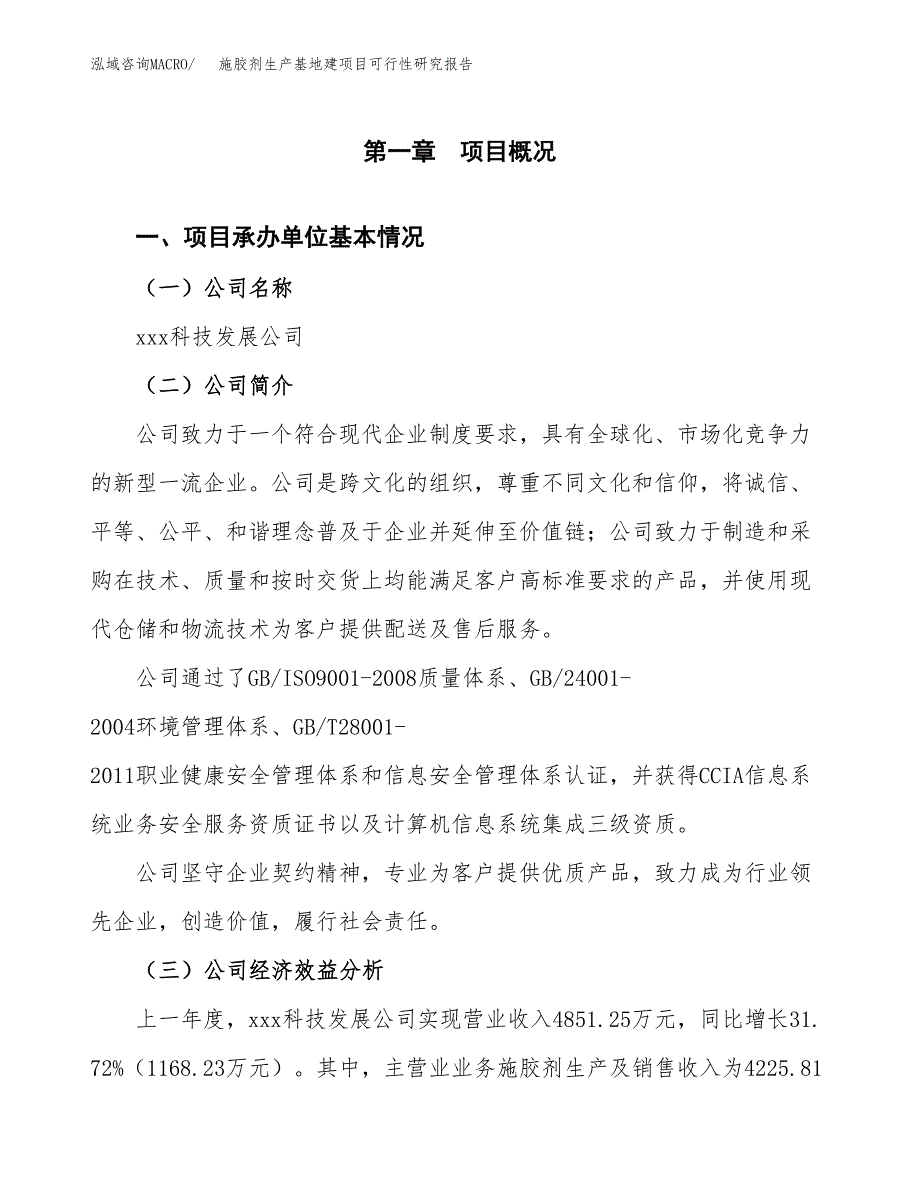 泓域咨询MACRO/　施胶剂生产基地建项目可行性研究报告

第一章　项目概况

一、项目承办单位基本情况

（一）公司名称

xxx科技发展公司

（二）公司简介

公司致力于一个符合现代企业制度要求，具有全球化、市场化竞争力的新型一流企业。公司是跨文化的组织，尊重不同文化和信仰，将诚信、平等、公平、和谐理念普及于企业并延伸至价值链；公司致力于制造和采购在技术、质量和按时交货上均能满足客户高标准要求的产品，并使用现代仓储和物流技术为客户提供配送及售后服务。

公司通过了GB/ISO9001-2008质量体系、GB/24001-2004环境管理体系、GB/T28001-2011职业健康安全管理体系和信息安全管理体系认证，并获得CCIA信息系统业务安全服务资质证书以及计算机信息系统集成三级资质。

公司坚守企业契约精神，专业为客户提供优质产品，致力成为行业领先企业，创造价值，履行社会责任。

（三）公司经济效益分析

上一年度，xxx科技发展公司实现营业收入4851.25万元，同比增长31.72%（1168.23万元）。其中，主营业业务施胶剂生产及销售收入为4225.81